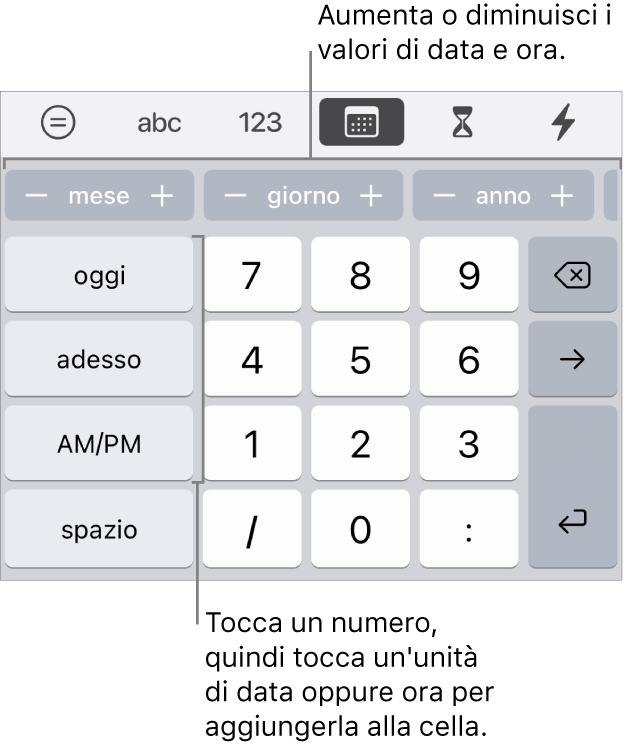 Aumenta o diminuisci i valori di data e ora.

abc 123

− mese + − giorno + − anno +

oggi 7 8 9

adesso 4 5 6 →

AM/PM 1 2 3

spazio / 0 :

Tocca un numero, quindi tocca un'unità di data oppure ora per aggiungerla alla cella.